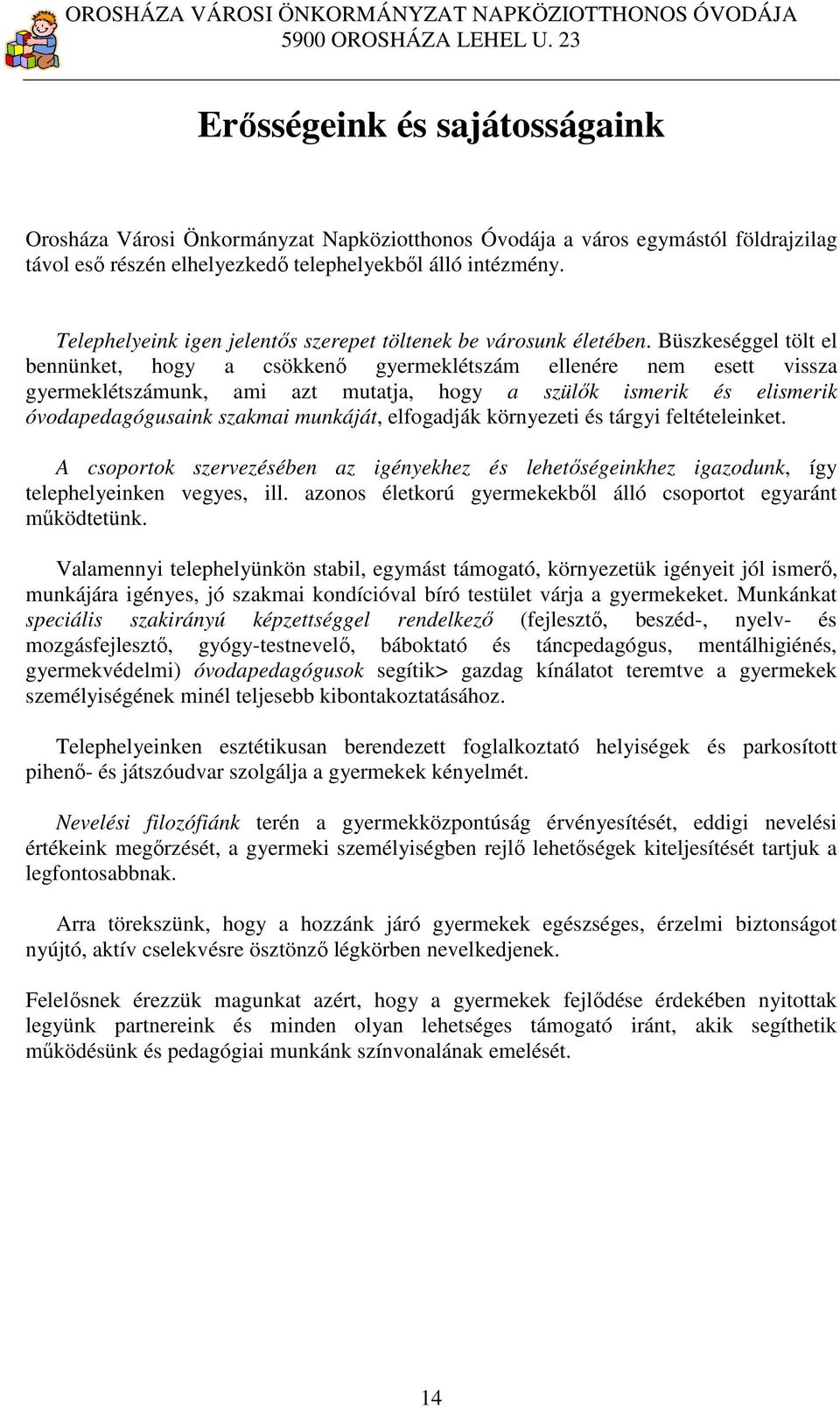 OROSHÁZA VÁROSI ÖNKORMÁNYZAT NAPKÖZIOTTHONOS ÓVODÁJA
5900 OROSHÁZA LEHEL U. 23

Erősségeink és sajátosságaink

Orosháza Városi Önkormányzat Napköziotthonos Óvodája a város egymástól földrajzilag távol eső részén elhelyezkedő telephelyekből álló intézmény.

Telephelyeink igen jelentős szerepet töltenek be városunk életében. Büszkeséggel tölt el bennünket, hogy a csökkenő gyermeklétszám ellenére nem esett vissza gyermeklétszámunk, ami azt mutatja, hogy a szülők ismerik és elismerik óvodapedagógusaink szakmai munkáját, elfogadják környezeti és tárgyi feltételeinket.

A csoportok szervezésében az igényekhez és lehetőségeinkhez igazodunk, így telephelyeinken vegyes, ill. azonos életkorú gyermekekből álló csoportot egyaránt működtetünk.

Valamennyi telephelyünkön stabil, egymást támogató, környezetük igényeit jól ismerő, munkájára igényes, jó szakmai kondícióval bíró testület várja a gyermekeket. Munkánkat speciális szakirányú képzettséggel rendelkező (fejlesztő, beszéd-, nyelv- és mozgásfejlesztő, gyógy-testnevelő, báboktató és táncpedagógus, mentálhigiénés, gyermekvédelmi) óvodapedagógusok segítik> gazdag kínálatot teremtve a gyermekek személyiségének minél teljesebb kibontakoztatásához.

Telephelyeinken esztétikusan berendezett foglalkoztató helyiségek és parkosított pihenő- és játszóudvar szolgálja a gyermekek kényelmét.

Nevelési filozófiánk terén a gyermekközpontúság érvényesítését, eddigi nevelési értékeink megőrzését, a gyermeki személyiségben rejlő lehetőségek kiteljesítését tartjuk a legfontosabbnak.

Arra törekszünk, hogy a hozzánk járó gyermekek egészséges, érzelmi biztonságot nyújtó, aktív cselekvésre ösztönző légkörben nevelkedjenek.

Felelősnek érezzük magunkat azért, hogy a gyermekek fejlődése érdekében nyitottak legyünk partnereink és minden olyan lehetséges támogató iránt, akik segíthetik működésünk és pedagógiai munkánk színvonalának emelését.

14